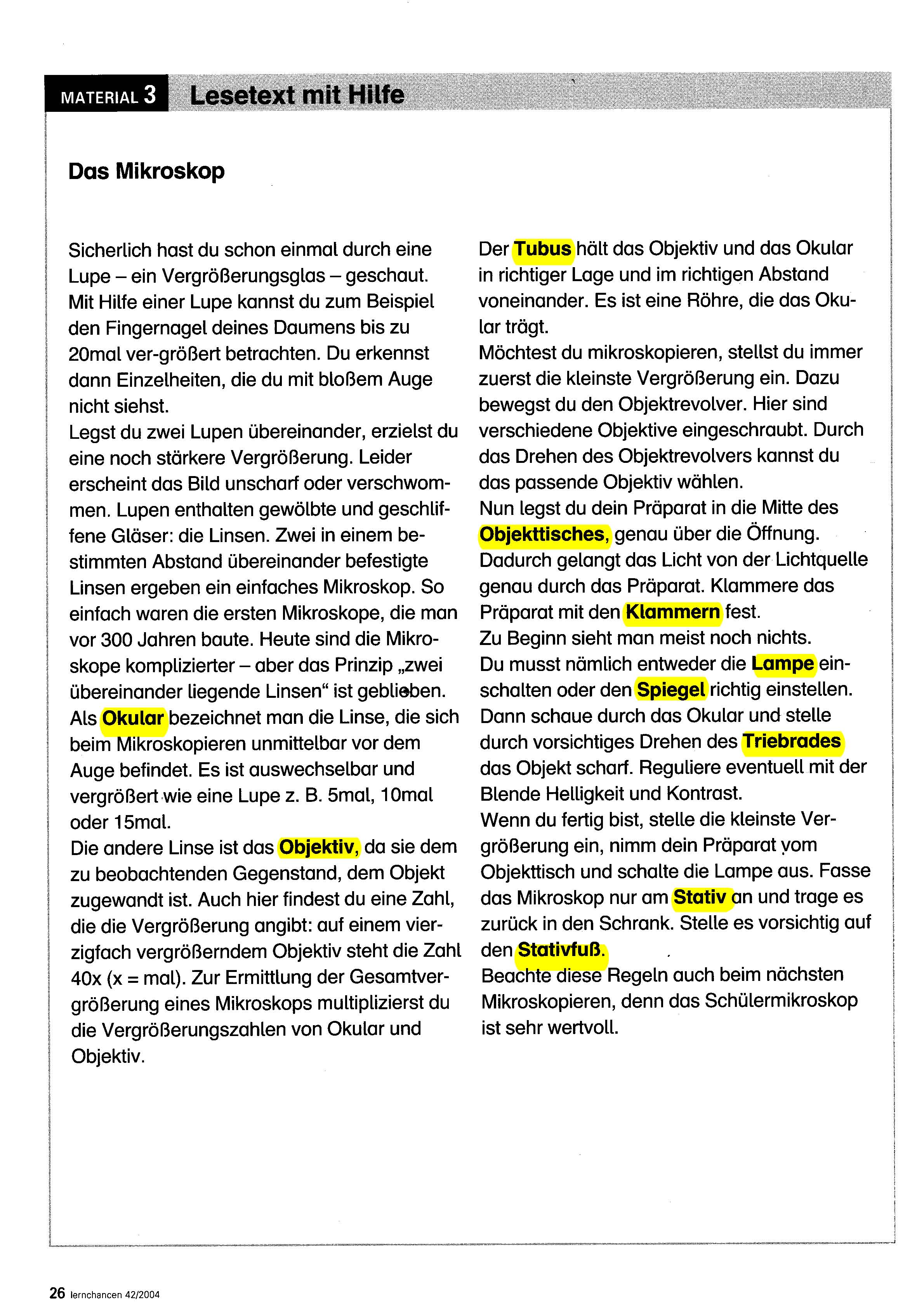 MATERIAL 3 Lesetext mit Hilfe

Das Mikroskop

Sicherlich hast du schon einmal durch eine Lupe – ein Vergrößerungsglas – geschaut. Mit Hilfe einer Lupe kannst du zum Beispiel den Fingernagel deines Daumens bis zu 20mal ver-größert betrachten. Du erkennst dann Einzelheiten, die du mit bloßem Auge nicht siehst.
Legst du zwei Lupen übereinander, erzielst du eine noch stärkere Vergrößerung. Leider erscheint das Bild unscharf oder verschwommen. Lupen enthalten gewölbte und geschliffene Gläser: die Linsen. Zwei in einem bestimmten Abstand übereinander befestigte Linsen ergeben ein einfaches Mikroskop. So einfach waren die ersten Mikroskope, die man vor 300 Jahren baute. Heute sind die Mikroskope komplizierter – aber das Prinzip „zwei übereinander liegende Linsen“ ist geblieben.
Als Okular bezeichnet man die Linse, die sich beim Mikroskopieren unmittelbar vor dem Auge befindet. Es ist auswechselbar und vergrößert wie eine Lupe z. B. 5mal, 10mal oder 15mal.
Die andere Linse ist das Objektiv, da sie dem zu beobachtenden Gegenstand, dem Objekt zugewandt ist. Auch hier findest du eine Zahl, die die Vergrößerung angibt: auf einem vierzigfach vergrößerndem Objektiv steht die Zahl 40x (x = mal). Zur Ermittlung der Gesamtvergrößerung eines Mikroskops multiplizierst du die Vergrößerungszahlen von Okular und Objektiv.

Der Tubus hält das Objektiv und das Okular in richtiger Lage und im richtigen Abstand voneinander. Es ist eine Röhre, die das Okular trägt.
Möchtest du mikroskopieren, stellst du immer zuerst die kleinste Vergrößerung ein. Dazu bewegst du den Objektrevolver. Hier sind verschiedene Objektive eingeschraubt. Durch das Drehen des Objektrevolvers kannst du das passende Objektiv wählen.
Nun legst du dein Präparat in die Mitte des Objekttisches, genau über die Öffnung. Dadurch gelangt das Licht von der Lichtquelle genau durch das Präparat. Klammere das Präparat mit den Klammern fest.
Zu Beginn sieht man meist noch nichts.
Du musst nämlich entweder die Lampe einschalten oder den Spiegel richtig einstellen. Dann schaue durch das Okular und stelle durch vorsichtiges Drehen des Triebrades das Objekt scharf. Reguliere eventuell mit der Blende Helligkeit und Kontrast.
Wenn du fertig bist, stelle die kleinste Vergrößerung ein, nimm dein Präparat vom Objekttisch und schalte die Lampe aus. Fasse das Mikroskop nur am Stativ an und trage es zurück in den Schrank. Stelle es vorsichtig auf den Stativfuß.
Beachte diese Regeln auch beim nächsten Mikroskopieren, denn das Schülermikroskop ist sehr wertvoll.

26 lernchancen 42/2004